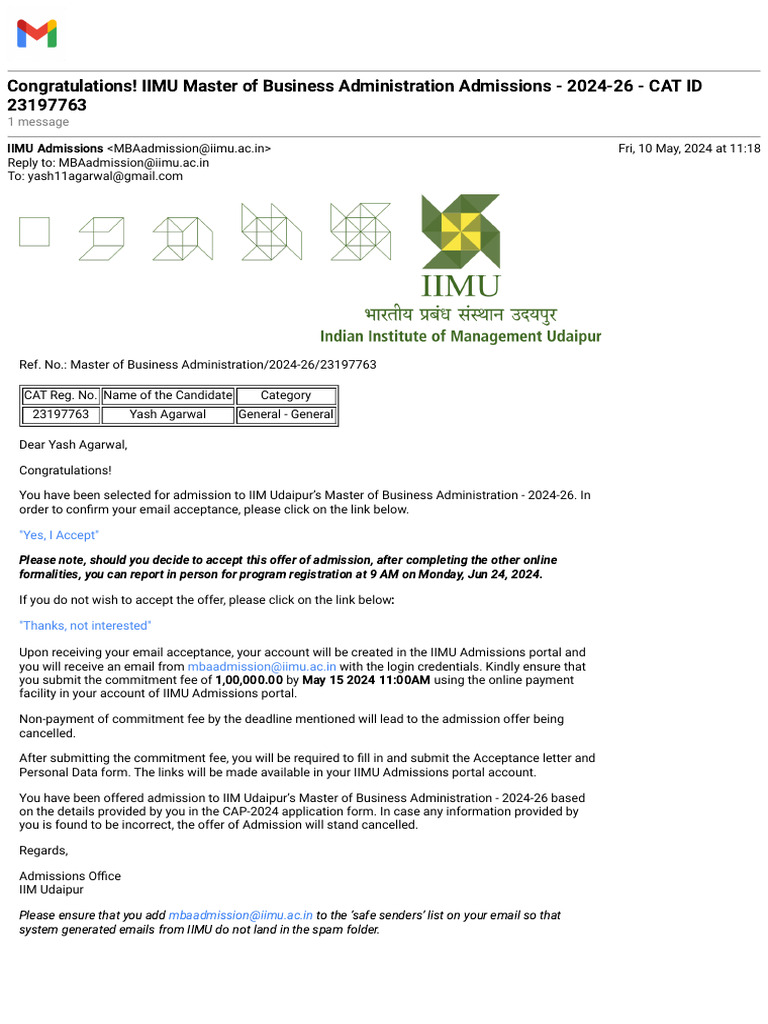 Congratulations! IIMU Master of Business Administration Admissions - 2024-26 - CAT ID 23197763
1 message

IIMU Admissions <MBAadmission@iimu.ac.in> Fri, 10 May, 2024 at 11:18
Reply to: MBAadmission@iimu.ac.in
To: yash11agarwal@gmail.com

IIMU
भारतीय प्रबंध संस्थान उदयपुर
Indian Institute of Management Udaipur

Ref. No.: Master of Business Administration/2024-26/23197763

| CAT Reg. No. | Name of the Candidate | Category |
|---|---|---|
| 23197763 | Yash Agarwal | General - General |

Dear Yash Agarwal,

Congratulations!

You have been selected for admission to IIM Udaipur's Master of Business Administration - 2024-26. In order to confirm your email acceptance, please click on the link below.

"Yes, I Accept"

Please note, should you decide to accept this offer of admission, after completing the other online formalities, you can report in person for program registration at 9 AM on Monday, Jun 24, 2024.

If you do not wish to accept the offer, please click on the link below:

"Thanks, not interested"

Upon receiving your email acceptance, your account will be created in the IIMU Admissions portal and you will receive an email from mbaadmission@iimu.ac.in with the login credentials. Kindly ensure that you submit the commitment fee of 1,00,000.00 by May 15 2024 11:00AM using the online payment facility in your account of IIMU Admissions portal.

Non-payment of commitment fee by the deadline mentioned will lead to the admission offer being cancelled.

After submitting the commitment fee, you will be required to fill in and submit the Acceptance letter and Personal Data form. The links will be made available in your IIMU Admissions portal account.

You have been offered admission to IIM Udaipur's Master of Business Administration - 2024-26 based on the details provided by you in the CAP-2024 application form. In case any information provided by you is found to be incorrect, the offer of Admission will stand cancelled.

Regards,

Admissions Office
IIM Udaipur

Please ensure that you add mbaadmission@iimu.ac.in to the 'safe senders' list on your email so that system generated emails from IIMU do not land in the spam folder.